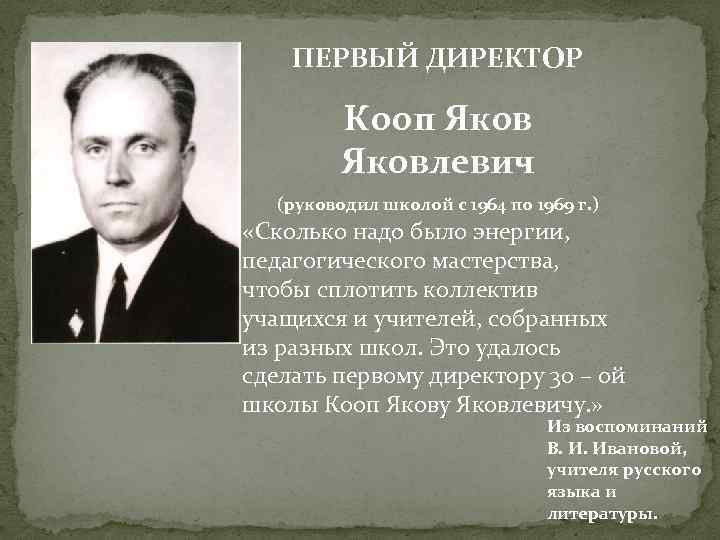 ПЕРВЫЙ ДИРЕКТОР

Кооп Яков Яковлевич

(руководил школой с 1964 по 1969 г.)

«Сколько надо было энергии, педагогического мастерства, чтобы сплотить коллектив учащихся и учителей, собранных из разных школ. Это удалось сделать первому директору 30 – ой школы Кооп Якову Яковлевичу.»

Из воспоминаний В. И. Ивановой, учителя русского языка и литературы.